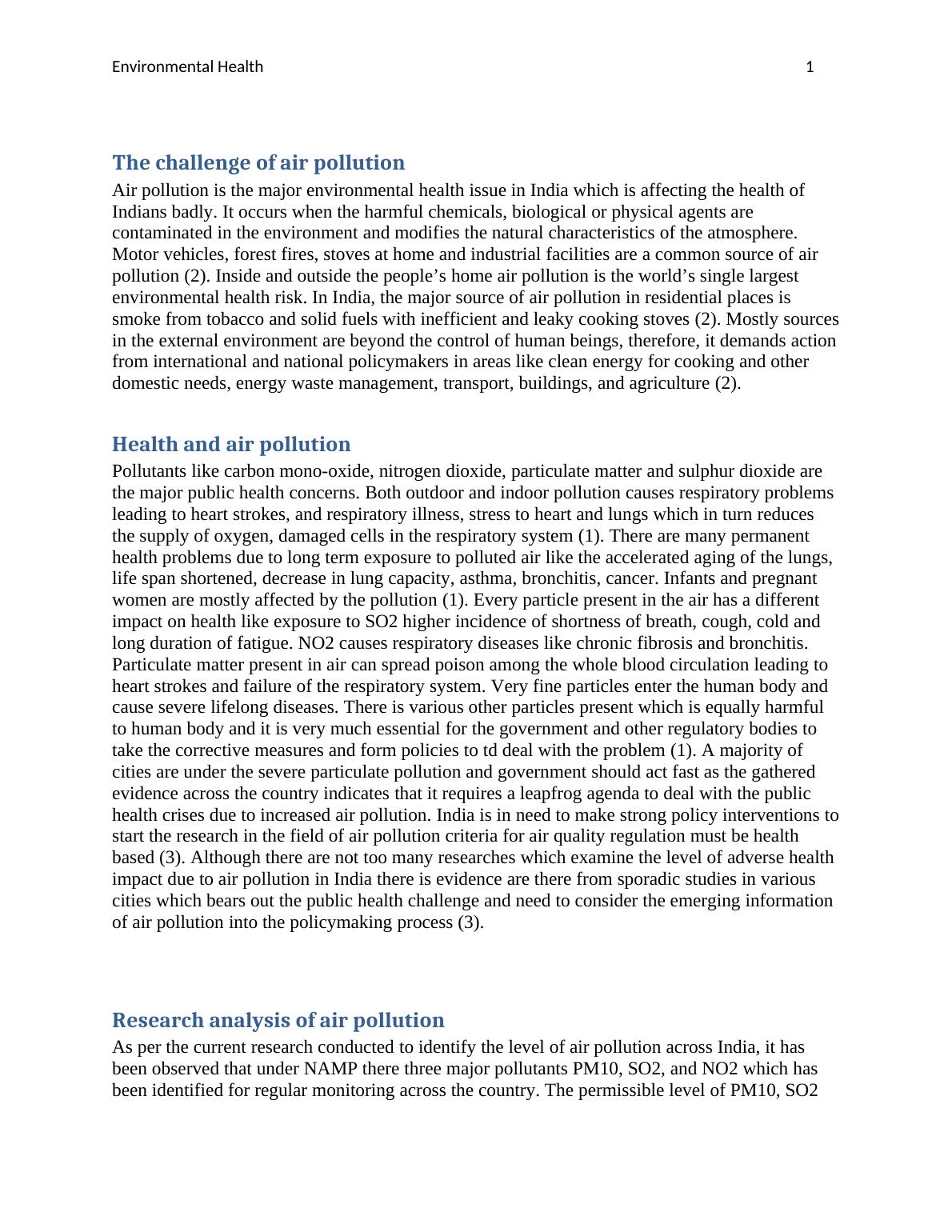 Environmental Health 1

The challenge of air pollution

Air pollution is the major environmental health issue in India which is affecting the health of Indians badly. It occurs when the harmful chemicals, biological or physical agents are contaminated in the environment and modifies the natural characteristics of the atmosphere. Motor vehicles, forest fires, stoves at home and industrial facilities are a common source of air pollution (2). Inside and outside the people’s home air pollution is the world’s single largest environmental health risk. In India, the major source of air pollution in residential places is smoke from tobacco and solid fuels with inefficient and leaky cooking stoves (2). Mostly sources in the external environment are beyond the control of human beings, therefore, it demands action from international and national policymakers in areas like clean energy for cooking and other domestic needs, energy waste management, transport, buildings, and agriculture (2).

Health and air pollution

Pollutants like carbon mono-oxide, nitrogen dioxide, particulate matter and sulphur dioxide are the major public health concerns. Both outdoor and indoor pollution causes respiratory problems leading to heart strokes, and respiratory illness, stress to heart and lungs which in turn reduces the supply of oxygen, damaged cells in the respiratory system (1). There are many permanent health problems due to long term exposure to polluted air like the accelerated aging of the lungs, life span shortened, decrease in lung capacity, asthma, bronchitis, cancer. Infants and pregnant women are mostly affected by the pollution (1). Every particle present in the air has a different impact on health like exposure to SO2 higher incidence of shortness of breath, cough, cold and long duration of fatigue. NO2 causes respiratory diseases like chronic fibrosis and bronchitis. Particulate matter present in air can spread poison among the whole blood circulation leading to heart strokes and failure of the respiratory system. Very fine particles enter the human body and cause severe lifelong diseases. There is various other particles present which is equally harmful to human body and it is very much essential for the government and other regulatory bodies to take the corrective measures and form policies to td deal with the problem (1). A majority of cities are under the severe particulate pollution and government should act fast as the gathered evidence across the country indicates that it requires a leapfrog agenda to deal with the public health crises due to increased air pollution. India is in need to make strong policy interventions to start the research in the field of air pollution criteria for air quality regulation must be health based (3). Although there are not too many researches which examine the level of adverse health impact due to air pollution in India there is evidence are there from sporadic studies in various cities which bears out the public health challenge and need to consider the emerging information of air pollution into the policymaking process (3).

Research analysis of air pollution

As per the current research conducted to identify the level of air pollution across India, it has been observed that under NAMP there three major pollutants PM10, SO2, and NO2 which has been identified for regular monitoring across the country. The permissible level of PM10, SO2